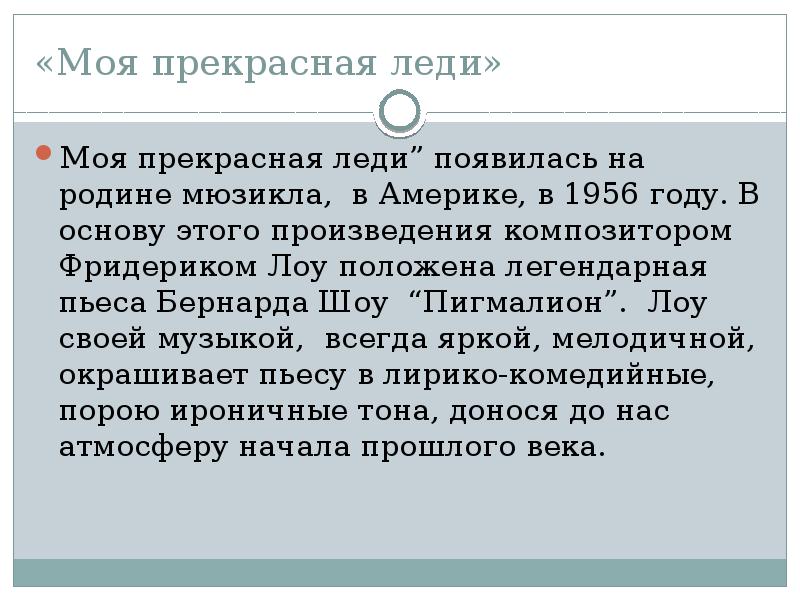 «Моя прекрасная леди»

• Моя прекрасная леди" появилась на родине мюзикла, в Америке, в 1956 году. В основу этого произведения композитором Фридериком Лоу положена легендарная пьеса Бернарда Шоу "Пигмалион". Лоу своей музыкой, всегда яркой, мелодичной, окрашивает пьесу в лирико-комедийные, порою ироничные тона, донося до нас атмосферу начала прошлого века.